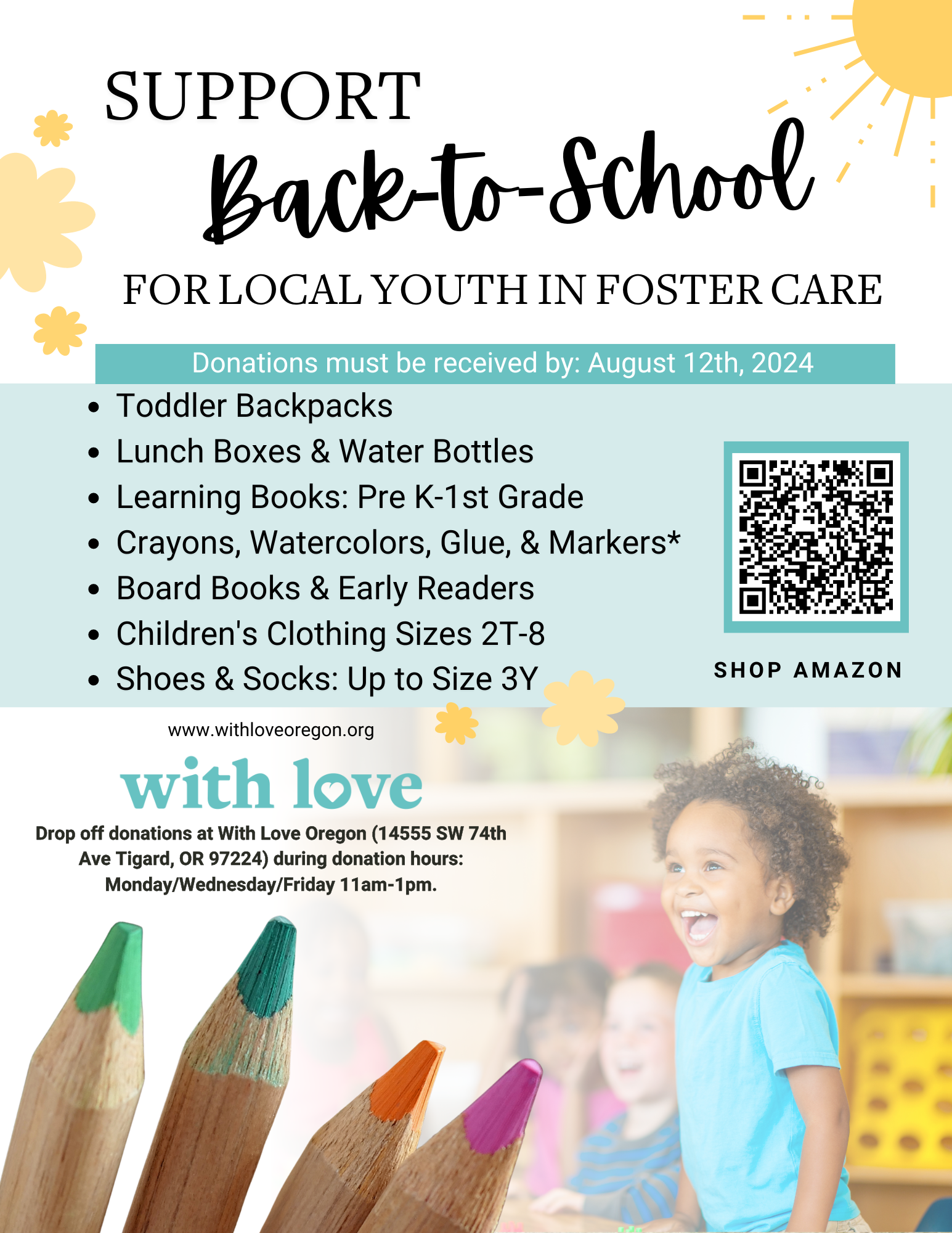 SUPPORT

Back-to-School

FOR LOCAL YOUTH IN FOSTER CARE

Donations must be received by: August 12th, 2024

• Toddler Backpacks
• Lunch Boxes & Water Bottles
• Learning Books: Pre K-1st Grade
• Crayons, Watercolors, Glue, & Markers*
• Board Books & Early Readers
• Children's Clothing Sizes 2T-8
• Shoes & Socks: Up to Size 3Y

SHOP AMAZON

www.withloveoregon.org

with love

Drop off donations at With Love Oregon (14555 SW 74th Ave Tigard, OR 97224) during donation hours: Monday/Wednesday/Friday 11am-1pm.